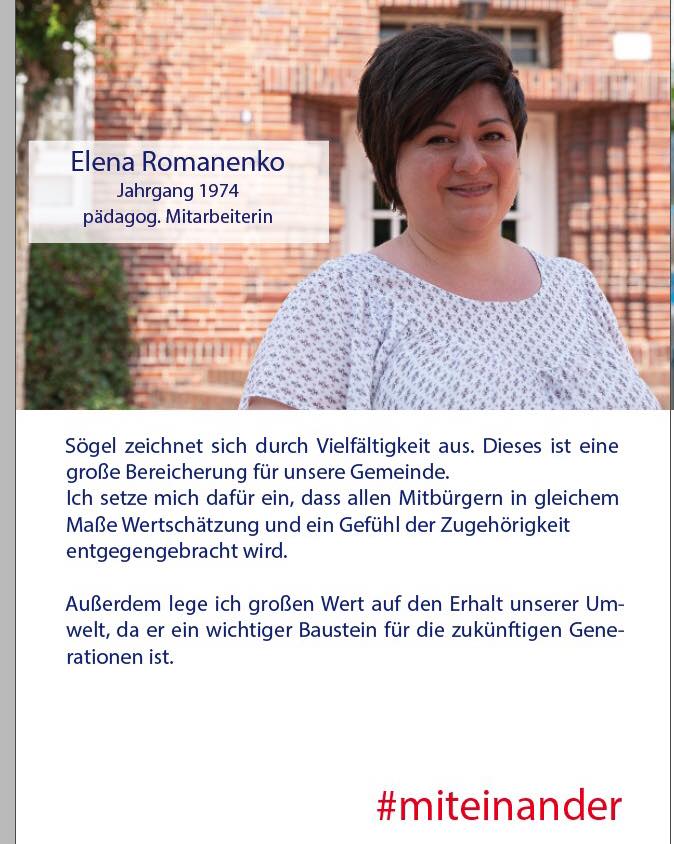 Elena Romanenko
Jahrgang 1974
pädagog. Mitarbeiterin

Sögel zeichnet sich durch Vielfältigkeit aus. Dieses ist eine große Bereicherung für unsere Gemeinde.
Ich setze mich dafür ein, dass allen Mitbürgern in gleichem Maße Wertschätzung und ein Gefühl der Zugehörigkeit entgegengebracht wird.

Außerdem lege ich großen Wert auf den Erhalt unserer Umwelt, da er ein wichtiger Baustein für die zukünftigen Generationen ist.

#miteinander